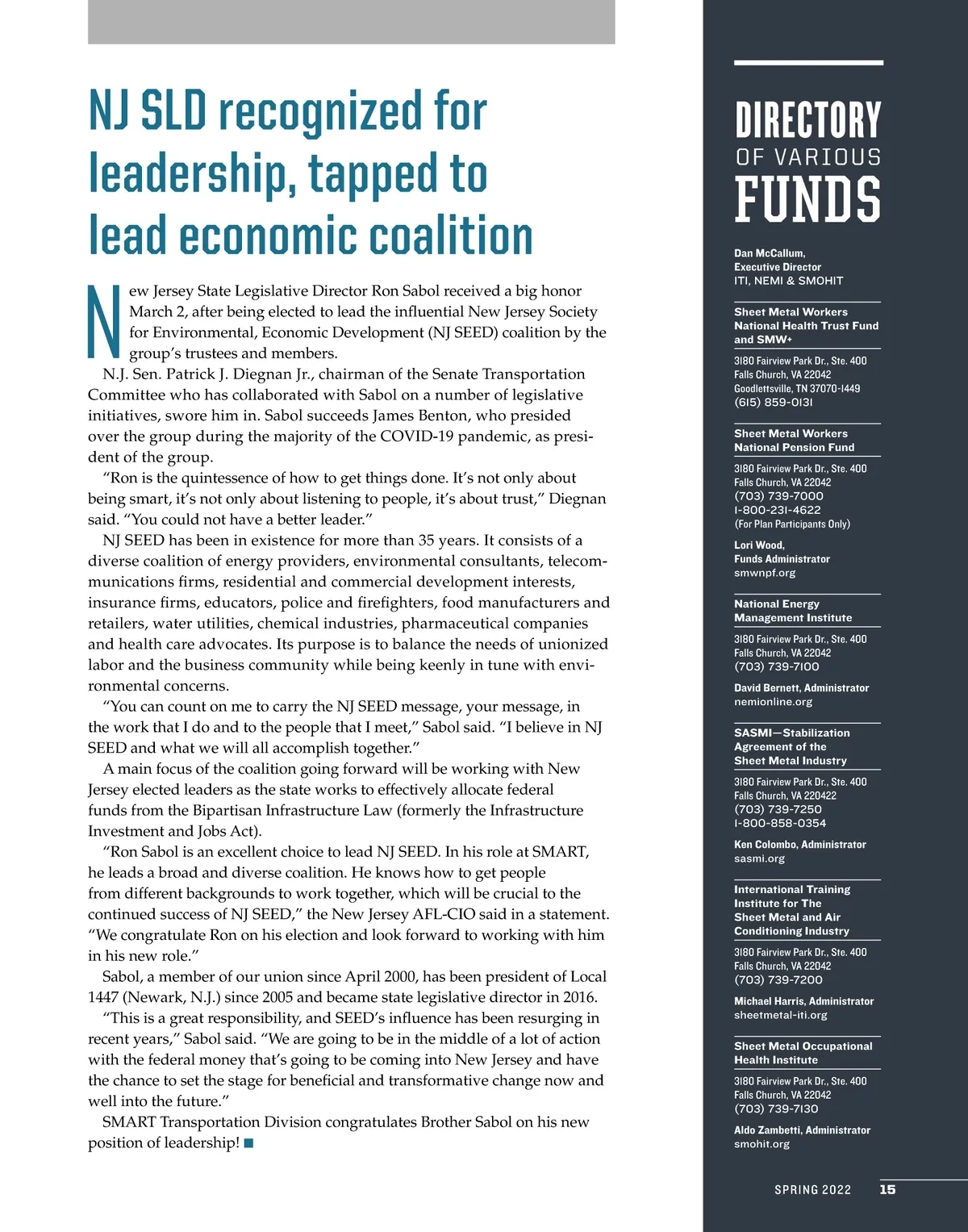 NJ SLD recognized for leadership, tapped to lead economic coalition

New Jersey State Legislative Director Ron Sabol received a big honor March 2, after being elected to lead the influential New Jersey Society for Environmental, Economic Development (NJ SEED) coalition by the group's trustees and members.

N.J. Sen. Patrick J. Diegnan Jr., chairman of the Senate Transportation Committee who has collaborated with Sabol on a number of legislative initiatives, swore him in. Sabol succeeds James Benton, who presided over the group during the majority of the COVID-19 pandemic, as president of the group.

"Ron is the quintessence of how to get things done. It's not only about being smart, it's not only about listening to people, it's about trust," Diegnan said. "You could not have a better leader."

NJ SEED has been in existence for more than 35 years. It consists of a diverse coalition of energy providers, environmental consultants, telecommunications firms, residential and commercial development interests, insurance firms, educators, police and firefighters, food manufacturers and retailers, water utilities, chemical industries, pharmaceutical companies and health care advocates. Its purpose is to balance the needs of unionized labor and the business community while being keenly in tune with environmental concerns.

"You can count on me to carry the NJ SEED message, your message, in the work that I do and to the people that I meet," Sabol said. "I believe in NJ SEED and what we will all accomplish together."

A main focus of the coalition going forward will be working with New Jersey elected leaders as the state works to effectively allocate federal funds from the Bipartisan Infrastructure Law (formerly the Infrastructure Investment and Jobs Act).

"Ron Sabol is an excellent choice to lead NJ SEED. In his role at SMART, he leads a broad and diverse coalition. He knows how to get people from different backgrounds to work together, which will be crucial to the continued success of NJ SEED," the New Jersey AFL-CIO said in a statement. "We congratulate Ron on his election and look forward to working with him in his new role."

Sabol, a member of our union since April 2000, has been president of Local 1447 (Newark, N.J.) since 2005 and became state legislative director in 2016.

"This is a great responsibility, and SEED's influence has been resurging in recent years," Sabol said. "We are going to be in the middle of a lot of action with the federal money that's going to be coming into New Jersey and have the chance to set the stage for beneficial and transformative change now and well into the future."

SMART Transportation Division congratulates Brother Sabol on his new position of leadership!

DIRECTORY OF VARIOUS FUNDS

Dan McCallum, Executive Director
ITI, NEMI & SMOHIT

Sheet Metal Workers National Health Trust Fund and SMW+
3180 Fairview Park Dr., Ste. 400
Falls Church, VA 22042
Goodlettsville, TN 37070-1449
(615) 859-0131

Sheet Metal Workers National Pension Fund
3180 Fairview Park Dr., Ste. 400
Falls Church, VA 22042
(703) 739-7000
1-800-231-4622
(For Plan Participants Only)
Lori Wood, Funds Administrator
smwnpf.org

National Energy Management Institute
3180 Fairview Park Dr., Ste. 400
Falls Church, VA 22042
(703) 739-7100
David Bernett, Administrator
nemionline.org

SASMI—Stabilization Agreement of the Sheet Metal Industry
3180 Fairview Park Dr., Ste. 400
Falls Church, VA 220422
(703) 739-7250
1-800-858-0354
Ken Colombo, Administrator
sasmi.org

International Training Institute for The Sheet Metal and Air Conditioning Industry
3180 Fairview Park Dr., Ste. 400
Falls Church, VA 22042
(703) 739-7200
Michael Harris, Administrator
sheetmetal-iti.org

Sheet Metal Occupational Health Institute
3180 Fairview Park Dr., Ste. 400
Falls Church, VA 22042
(703) 739-7130
Aldo Zambetti, Administrator
smohit.org

SPRING 2022 15